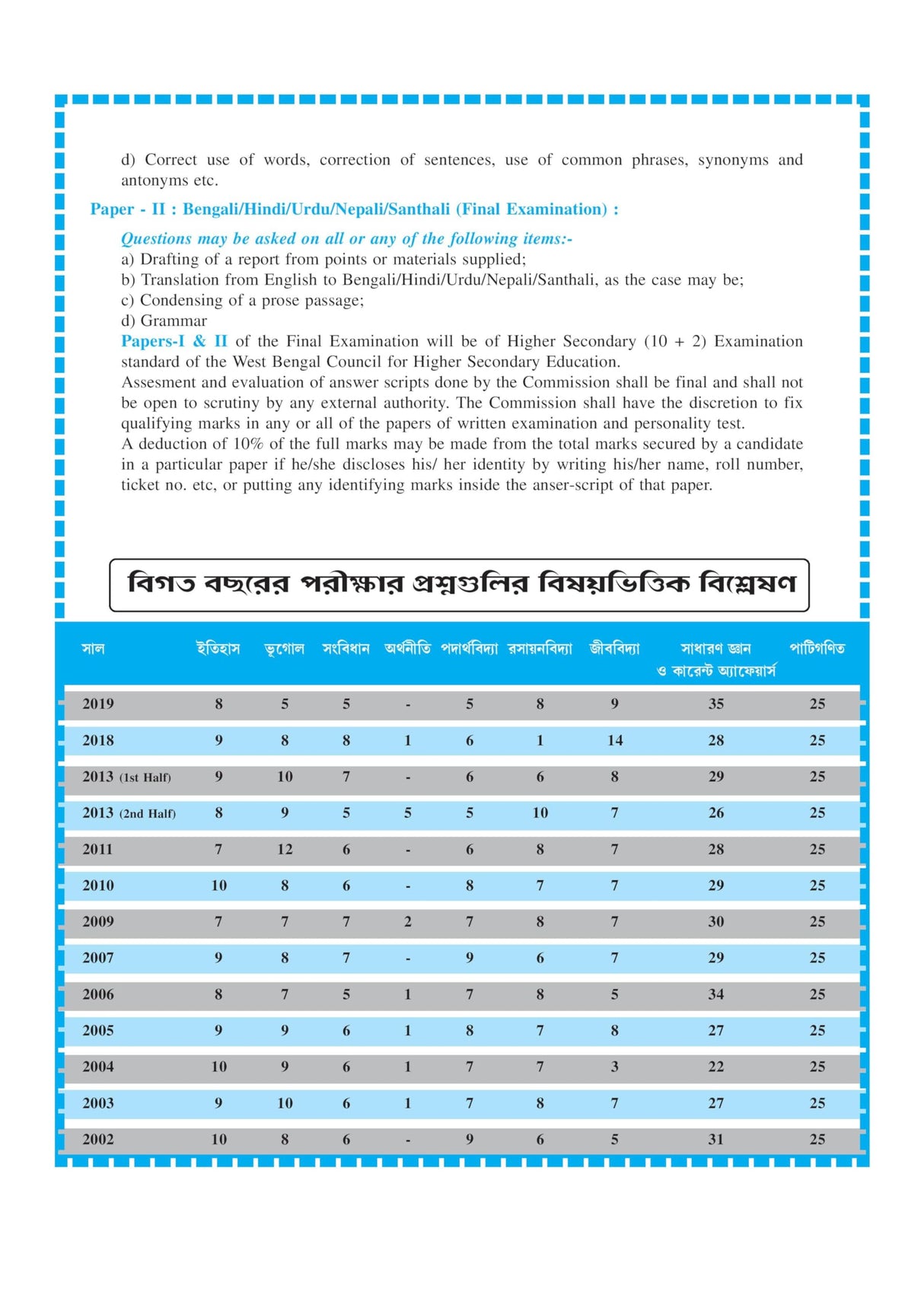 d) Correct use of words, correction of sentences, use of common phrases, synonyms and antonyms etc.

Paper - II : Bengali/Hindi/Urdu/Nepali/Santhali (Final Examination) :

Questions may be asked on all or any of the following items:-
a) Drafting of a report from points or materials supplied;
b) Translation from English to Bengali/Hindi/Urdu/Nepali/Santhali, as the case may be;
c) Condensing of a prose passage;
d) Grammar
Papers-I & II of the Final Examination will be of Higher Secondary (10 + 2) Examination standard of the West Bengal Council for Higher Secondary Education.
Assesment and evaluation of answer scripts done by the Commission shall be final and shall not be open to scrutiny by any external authority. The Commission shall have the discretion to fix qualifying marks in any or all of the papers of written examination and personality test.
A deduction of 10% of the full marks may be made from the total marks secured by a candidate in a particular paper if he/she discloses his/ her identity by writing his/her name, roll number, ticket no. etc, or putting any identifying marks inside the anser-script of that paper.

বিগত বছরের পরীক্ষার প্রশ্নগুলির বিষয়ভিত্তিক বিশ্লেষণ

| সাল | ইতিহাস | ভূগোল | সংবিধান | অর্থনীতি | পদার্থবিদ্যা | রসায়নবিদ্যা | জীববিদ্যা | সাধারণ জ্ঞান ও কারেন্ট অ্যাফেয়ার্স | পাটিগণিত |
|---|---|---|---|---|---|---|---|---|---|
| 2019 | 8 | 5 | 5 | - | 5 | 8 | 9 | 35 | 25 |
| 2018 | 9 | 8 | 8 | 1 | 6 | 1 | 14 | 28 | 25 |
| 2013 (1st Half) | 9 | 10 | 7 | - | 6 | 6 | 8 | 29 | 25 |
| 2013 (2nd Half) | 8 | 9 | 5 | 5 | 5 | 10 | 7 | 26 | 25 |
| 2011 | 7 | 12 | 6 | - | 6 | 8 | 7 | 28 | 25 |
| 2010 | 10 | 8 | 6 | - | 8 | 7 | 7 | 29 | 25 |
| 2009 | 7 | 7 | 7 | 2 | 7 | 8 | 7 | 30 | 25 |
| 2007 | 9 | 8 | 7 | - | 9 | 6 | 7 | 29 | 25 |
| 2006 | 8 | 7 | 5 | 1 | 7 | 8 | 5 | 34 | 25 |
| 2005 | 9 | 9 | 6 | 1 | 8 | 7 | 8 | 27 | 25 |
| 2004 | 10 | 9 | 6 | 1 | 7 | 7 | 3 | 22 | 25 |
| 2003 | 9 | 10 | 6 | 1 | 7 | 8 | 7 | 27 | 25 |
| 2002 | 10 | 8 | 6 | - | 9 | 6 | 5 | 31 | 25 |